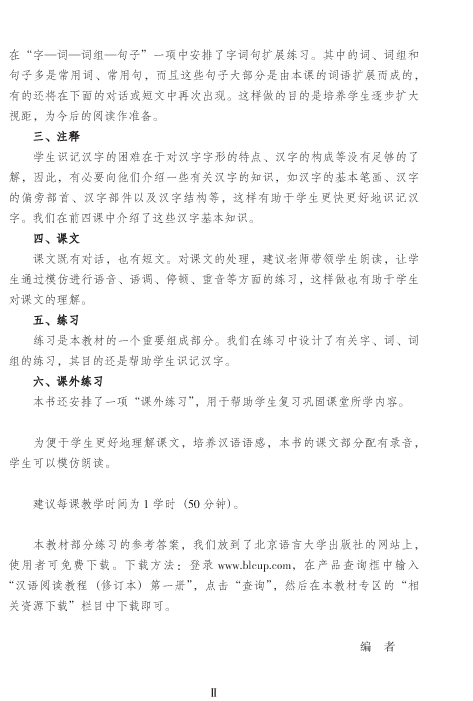 在“字—词—词组—句子”一项中安排了字词句扩展练习。其中的词、词组和句子多是常用词、常用句，而且这些句子大部分是由本课的词语扩展而成的，有的还将在下面的对话或短文中再次出现。这样做的目的是培养学生逐步扩大视距，为今后的阅读作准备。

三、注释

学生识记汉字的困难在于对汉字字形的特点、汉字的构成等没有足够的了解，因此，有必要向他们介绍一些有关汉字的知识，如汉字的基本笔画、汉字的偏旁部首、汉字部件以及汉字结构等，这样有助于学生更快更好地识记汉字。我们在前四课中介绍了这些汉字基本知识。

四、课文

课文既有对话，也有短文。对课文的处理，建议老师带领学生朗读，让学生通过模仿进行语音、语调、停顿、重音等方面的练习，这样做也有助于学生对课文的理解。

五、练习

练习是本教材的一个重要组成部分。我们在练习中设计了有关字、词、词组的练习，其目的还是帮助学生识记汉字。

六、课外练习

本书还安排了一项“课外练习”，用于帮助学生复习巩固课堂所学内容。

为便于学生更好地理解课文，培养汉语语感，本书的课文部分配有录音，学生可以模仿朗读。

建议每课教学时间为 1 学时（50 分钟）。

本教材部分练习的参考答案，我们放到了北京语言大学出版社的网站上，使用者可免费下载。下载方法：登录 www.blcup.com，在产品查询框中输入“汉语阅读教程（修订本）第一册”，点击“查询”，然后在本教材专区的“相关资源下载”栏目中下载即可。

编　者

Ⅱ